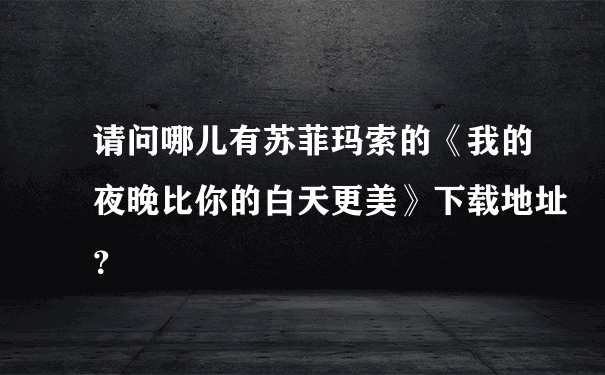 请问哪儿有苏菲玛索的《我的夜晚比你的白天更美》下载地址?